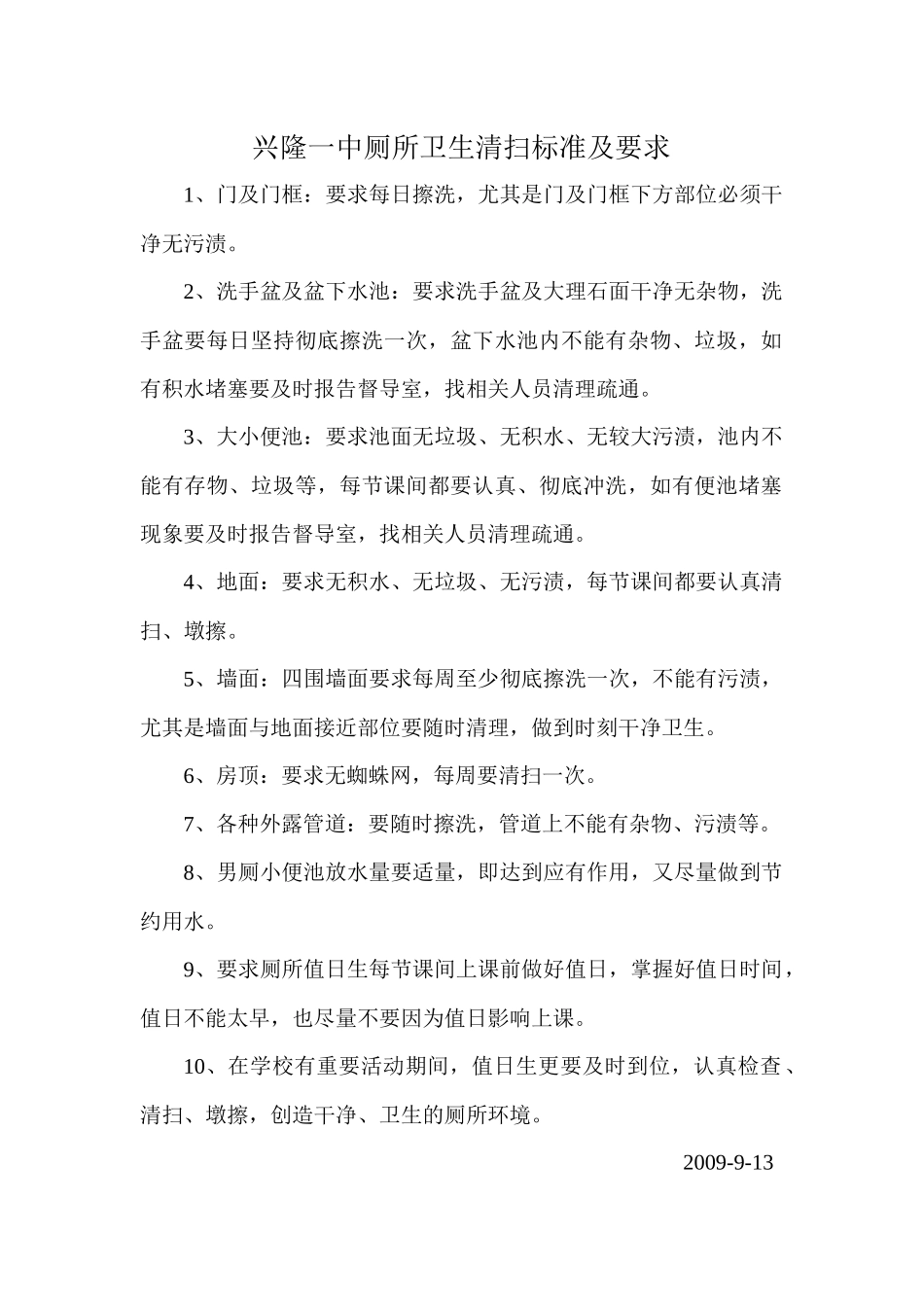 兴隆一中厕所卫生清扫标准及要求

1、门及门框：要求每日擦洗，尤其是门及门框下方部位必须干净无污渍。

2、洗手盆及盆下水池：要求洗手盆及大理石面干净无杂物，洗手盆要每日坚持彻底擦洗一次，盆下水池内不能有杂物、垃圾，如有积水堵塞要及时报告督导室，找相关人员清理疏通。

3、大小便池：要求池面无垃圾、无积水、无较大污渍，池内不能有存物、垃圾等，每节课间都要认真、彻底冲洗，如有便池堵塞现象要及时报告督导室，找相关人员清理疏通。

4、地面：要求无积水、无垃圾、无污渍，每节课间都要认真清扫、墩擦。

5、墙面：四围墙面要求每周至少彻底擦洗一次，不能有污渍，尤其是墙面与地面接近部位要随时清理，做到时刻干净卫生。

6、房顶：要求无蜘蛛网，每周要清扫一次。

7、各种外露管道：要随时擦洗，管道上不能有杂物、污渍等。

8、男厕小便池放水量要适量，即达到应有作用，又尽量做到节约用水。

9、要求厕所值日生每节课间上课前做好值日，掌握好值日时间，值日不能太早，也尽量不要因为值日影响上课。

10、在学校有重要活动期间，值日生更要及时到位，认真检查、清扫、墩擦，创造干净、卫生的厕所环境。

2009-9-13